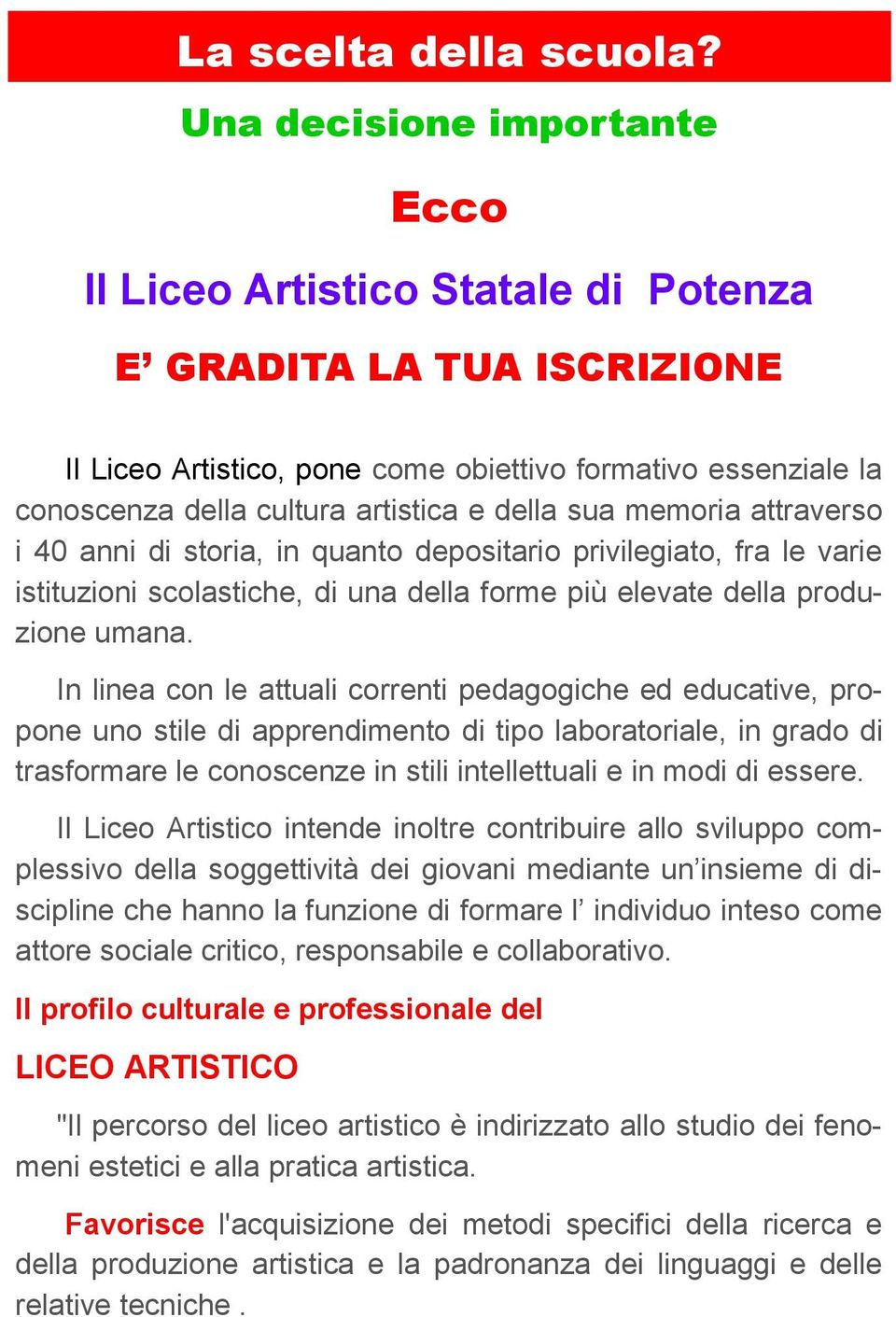 La scelta della scuola?

Una decisione importante

Ecco

Il Liceo Artistico Statale di Potenza

E’ GRADITA LA TUA ISCRIZIONE

Il Liceo Artistico, pone come obiettivo formativo essenziale la conoscenza della cultura artistica e della sua memoria attraverso i 40 anni di storia, in quanto depositario privilegiato, fra le varie istituzioni scolastiche, di una della forme più elevate della produzione umana.

In linea con le attuali correnti pedagogiche ed educative, propone uno stile di apprendimento di tipo laboratoriale, in grado di trasformare le conoscenze in stili intellettuali e in modi di essere.

Il Liceo Artistico intende inoltre contribuire allo sviluppo complessivo della soggettività dei giovani mediante un’insieme di discipline che hanno la funzione di formare l’ individuo inteso come attore sociale critico, responsabile e collaborativo.

Il profilo culturale e professionale del

LICEO ARTISTICO

"Il percorso del liceo artistico è indirizzato allo studio dei fenomeni estetici e alla pratica artistica.

Favorisce l'acquisizione dei metodi specifici della ricerca e della produzione artistica e la padronanza dei linguaggi e delle relative tecniche .